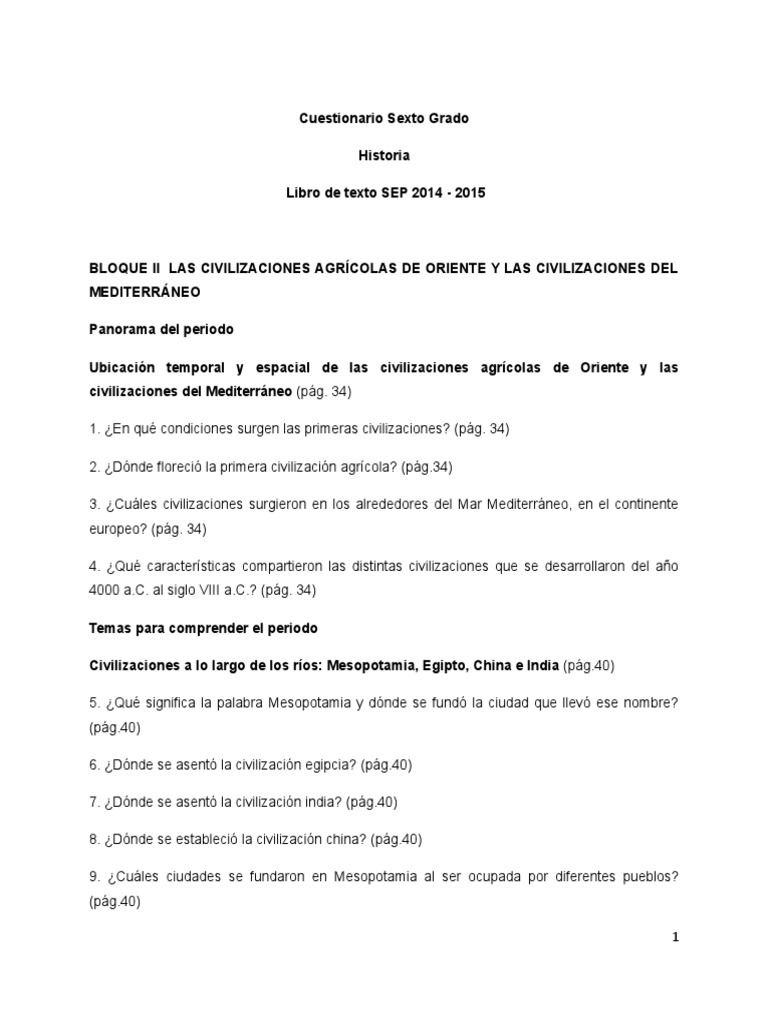 Cuestionario Sexto Grado

Historia

Libro de texto SEP 2014 - 2015

BLOQUE II LAS CIVILIZACIONES AGRÍCOLAS DE ORIENTE Y LAS CIVILIZACIONES DEL MEDITERRÁNEO

Panorama del periodo

Ubicación temporal y espacial de las civilizaciones agrícolas de Oriente y las civilizaciones del Mediterráneo (pág. 34)

1. ¿En qué condiciones surgen las primeras civilizaciones? (pág. 34)

2. ¿Dónde floreció la primera civilización agrícola? (pág.34)

3. ¿Cuáles civilizaciones surgieron en los alrededores del Mar Mediterráneo, en el continente europeo? (pág. 34)

4. ¿Qué características compartieron las distintas civilizaciones que se desarrollaron del año 4000 a.C. al siglo VIII a.C.? (pág. 34)

Temas para comprender el periodo

Civilizaciones a lo largo de los ríos: Mesopotamia, Egipto, China e India (pág.40)

5. ¿Qué significa la palabra Mesopotamia y dónde se fundó la ciudad que llevó ese nombre? (pág.40)

6. ¿Dónde se asentó la civilización egipcia? (pág.40)

7. ¿Dónde se asentó la civilización india? (pág.40)

8. ¿Dónde se estableció la civilización china? (pág.40)

9. ¿Cuáles ciudades se fundaron en Mesopotamia al ser ocupada por diferentes pueblos? (pág.40)

1